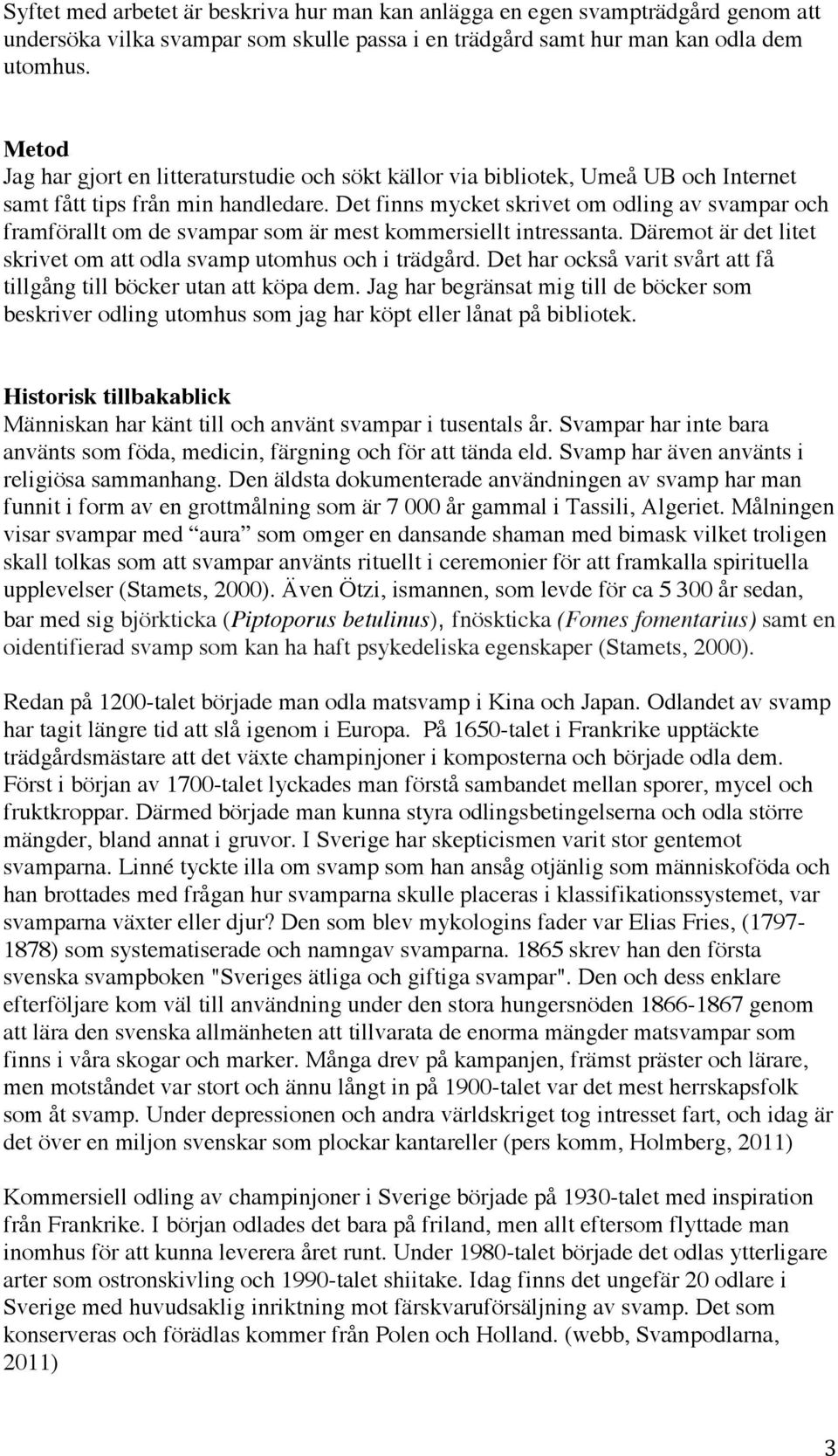 Syftet med arbetet är beskriva hur man kan anlägga en egen svampträdgård genom att undersöka vilka svampar som skulle passa i en trädgård samt hur man kan odla dem utomhus.

Metod
Jag har gjort en litteraturstudie och sökt källor via bibliotek, Umeå UB och Internet samt fått tips från min handledare. Det finns mycket skrivet om odling av svampar och framförallt om de svampar som är mest kommersiellt intressanta. Däremot är det litet skrivet om att odla svamp utomhus och i trädgård. Det har också varit svårt att få tillgång till böcker utan att köpa dem. Jag har begränsat mig till de böcker som beskriver odling utomhus som jag har köpt eller lånat på bibliotek.

Historisk tillbakablick
Människan har känt till och använt svampar i tusentals år. Svampar har inte bara använts som föda, medicin, färgning och för att tända eld. Svamp har även använts i religiösa sammanhang. Den äldsta dokumenterade användningen av svamp har man funnit i form av en grottmålning som är 7 000 år gammal i Tassili, Algeriet. Målningen visar svampar med "aura" som omger en dansande shaman med bimask vilket troligen skall tolkas som att svampar använts rituellt i ceremonier för att framkalla spirituella upplevelser (Stamets, 2000). Även Ötzi, ismannen, som levde för ca 5 300 år sedan, bar med sig björkticka (Piptoporus betulinus), fnöskticka (Fomes fomentarius) samt en oidentifierad svamp som kan ha haft psykedeliska egenskaper (Stamets, 2000).

Redan på 1200-talet började man odla matsvamp i Kina och Japan. Odlandet av svamp har tagit längre tid att slå igenom i Europa. På 1650-talet i Frankrike upptäckte trädgårdsmästare att det växte champinjoner i komposterna och började odla dem. Först i början av 1700-talet lyckades man förstå sambandet mellan sporer, mycel och fruktkroppar. Därmed började man kunna styra odlingsbetingelserna och odla större mängder, bland annat i gruvor. I Sverige har skepticismen varit stor gentemot svamparna. Linné tyckte illa om svamp som han ansåg otjänlig som människoföda och han brottades med frågan hur svamparna skulle placeras i klassifikationssystemet, var svamparna växter eller djur? Den som blev mykologins fader var Elias Fries, (1797-1878) som systematiserade och namngav svamparna. 1865 skrev han den första svenska svampboken "Sveriges ätliga och giftiga svampar". Den och dess enklare efterföljare kom väl till användning under den stora hungersnöden 1866-1867 genom att lära den svenska allmänheten att tillvarata de enorma mängder matsvampar som finns i våra skogar och marker. Många drev på kampanjen, främst präster och lärare, men motståndet var stort och ännu långt in på 1900-talet var det mest herrskapsfolk som åt svamp. Under depressionen och andra världskriget tog intresset fart, och idag är det över en miljon svenskar som plockar kantareller (pers komm, Holmberg, 2011)

Kommersiell odling av champinjoner i Sverige började på 1930-talet med inspiration från Frankrike. I början odlades det bara på friland, men allt eftersom flyttade man inomhus för att kunna leverera året runt. Under 1980-talet började det odlas ytterligare arter som ostronskivling och 1990-talet shiitake. Idag finns det ungefär 20 odlare i Sverige med huvudsaklig inriktning mot färskvaruförsäljning av svamp. Det som konserveras och förädlas kommer från Polen och Holland. (webb, Svampodlarna, 2011)

3